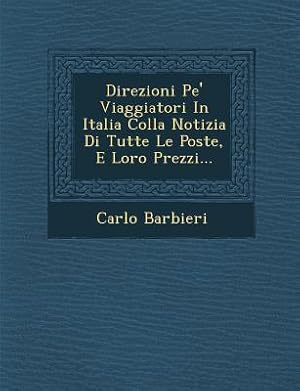 Direzioni Pe' Viaggiatori In Italia Colla Notizia Di Tutte Le Poste, E Loro Prezzi...

Carlo Barbieri